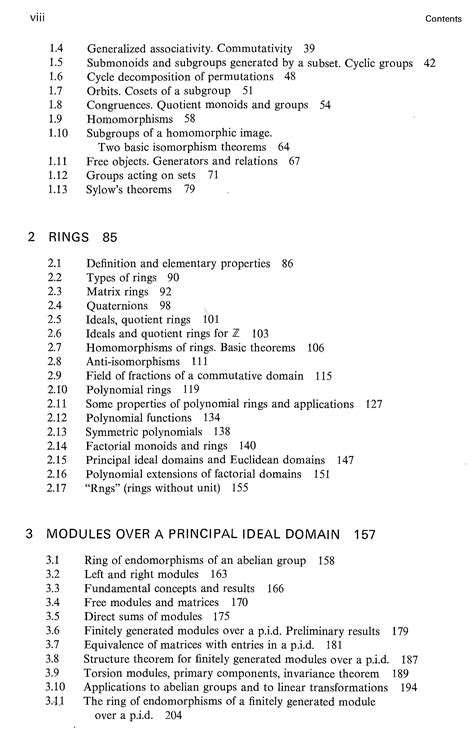 viii Contents

1.4 Generalized associativity. Commutativity 39
1.5 Submonoids and subgroups generated by a subset. Cyclic groups 42
1.6 Cycle decomposition of permutations 48
1.7 Orbits. Cosets of a subgroup 51
1.8 Congruences. Quotient monoids and groups 54
1.9 Homomorphisms 58
1.10 Subgroups of a homomorphic image. Two basic isomorphism theorems 64
1.11 Free objects. Generators and relations 67
1.12 Groups acting on sets 71
1.13 Sylow's theorems 79

2 RINGS 85

2.1 Definition and elementary properties 86
2.2 Types of rings 90
2.3 Matrix rings 92
2.4 Quaternions 98
2.5 Ideals, quotient rings 101
2.6 Ideals and quotient rings for $\mathbb{Z}$ 103
2.7 Homomorphisms of rings. Basic theorems 106
2.8 Anti-isomorphisms 111
2.9 Field of fractions of a commutative domain 115
2.10 Polynomial rings 119
2.11 Some properties of polynomial rings and applications 127
2.12 Polynomial functions 134
2.13 Symmetric polynomials 138
2.14 Factorial monoids and rings 140
2.15 Principal ideal domains and Euclidean domains 147
2.16 Polynomial extensions of factorial domains 151
2.17 "Rngs" (rings without unit) 155

3 MODULES OVER A PRINCIPAL IDEAL DOMAIN 157

3.1 Ring of endomorphisms of an abelian group 158
3.2 Left and right modules 163
3.3 Fundamental concepts and results 166
3.4 Free modules and matrices 170
3.5 Direct sums of modules 175
3.6 Finitely generated modules over a p.i.d. Preliminary results 179
3.7 Equivalence of matrices with entries in a p.i.d. 181
3.8 Structure theorem for finitely generated modules over a p.i.d. 187
3.9 Torsion modules, primary components, invariance theorem 189
3.10 Applications to abelian groups and to linear transformations 194
3.11 The ring of endomorphisms of a finitely generated module over a p.i.d. 204